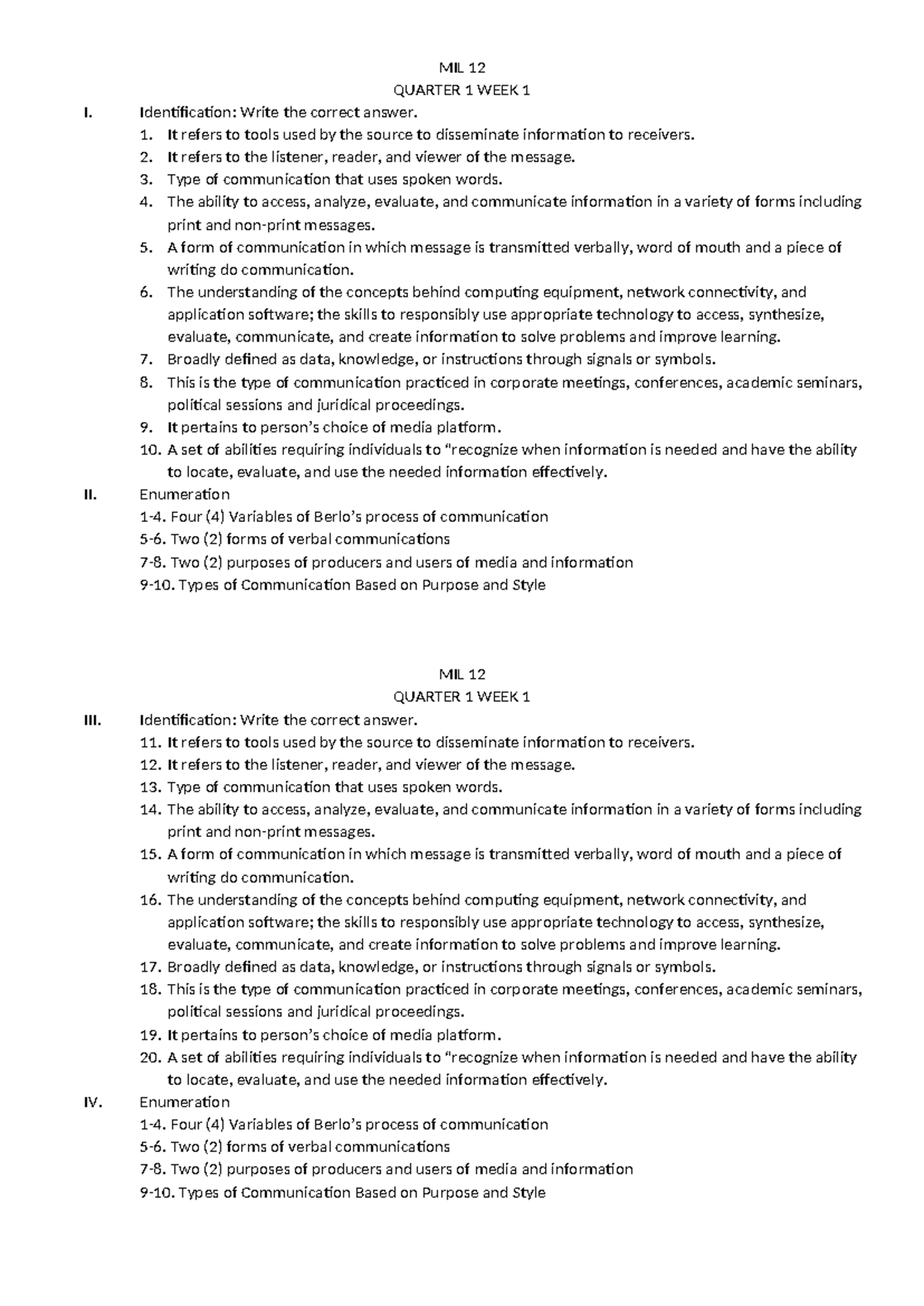 MIL 12
QUARTER 1 WEEK 1

I. Identification: Write the correct answer.
1. It refers to tools used by the source to disseminate information to receivers.
2. It refers to the listener, reader, and viewer of the message.
3. Type of communication that uses spoken words.
4. The ability to access, analyze, evaluate, and communicate information in a variety of forms including print and non-print messages.
5. A form of communication in which message is transmitted verbally, word of mouth and a piece of writing do communication.
6. The understanding of the concepts behind computing equipment, network connectivity, and application software; the skills to responsibly use appropriate technology to access, synthesize, evaluate, communicate, and create information to solve problems and improve learning.
7. Broadly defined as data, knowledge, or instructions through signals or symbols.
8. This is the type of communication practiced in corporate meetings, conferences, academic seminars, political sessions and juridical proceedings.
9. It pertains to person's choice of media platform.
10. A set of abilities requiring individuals to "recognize when information is needed and have the ability to locate, evaluate, and use the needed information effectively.

II. Enumeration
1-4. Four (4) Variables of Berlo's process of communication
5-6. Two (2) forms of verbal communications
7-8. Two (2) purposes of producers and users of media and information
9-10. Types of Communication Based on Purpose and Style

MIL 12
QUARTER 1 WEEK 1

III. Identification: Write the correct answer.
11. It refers to tools used by the source to disseminate information to receivers.
12. It refers to the listener, reader, and viewer of the message.
13. Type of communication that uses spoken words.
14. The ability to access, analyze, evaluate, and communicate information in a variety of forms including print and non-print messages.
15. A form of communication in which message is transmitted verbally, word of mouth and a piece of writing do communication.
16. The understanding of the concepts behind computing equipment, network connectivity, and application software; the skills to responsibly use appropriate technology to access, synthesize, evaluate, communicate, and create information to solve problems and improve learning.
17. Broadly defined as data, knowledge, or instructions through signals or symbols.
18. This is the type of communication practiced in corporate meetings, conferences, academic seminars, political sessions and juridical proceedings.
19. It pertains to person's choice of media platform.
20. A set of abilities requiring individuals to "recognize when information is needed and have the ability to locate, evaluate, and use the needed information effectively.

IV. Enumeration
1-4. Four (4) Variables of Berlo's process of communication
5-6. Two (2) forms of verbal communications
7-8. Two (2) purposes of producers and users of media and information
9-10. Types of Communication Based on Purpose and Style